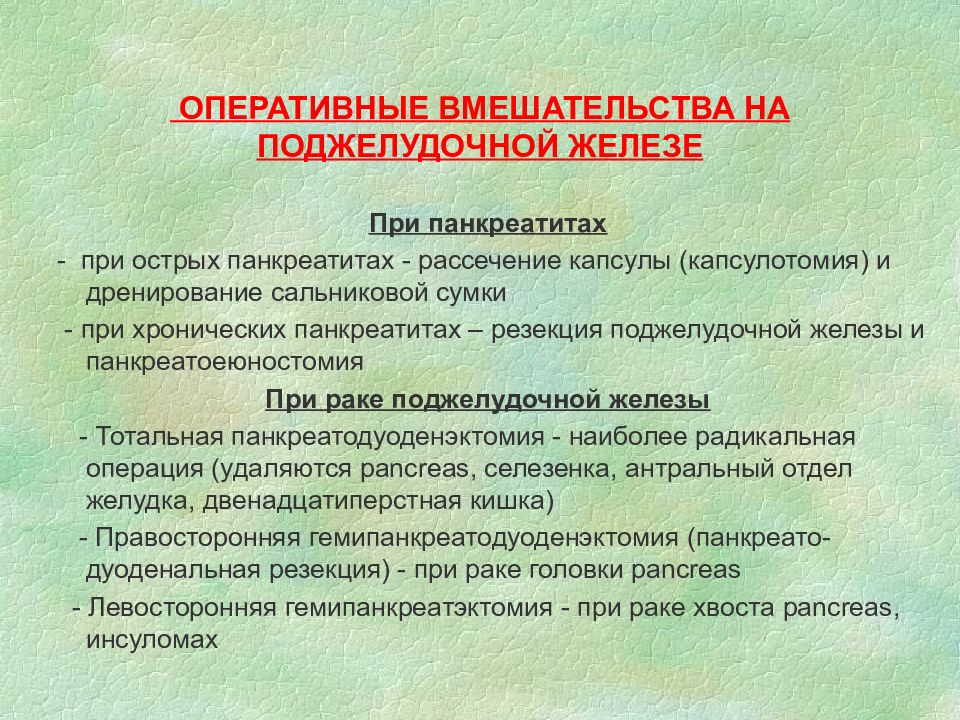 ОПЕРАТИВНЫЕ ВМЕШАТЕЛЬСТВА НА ПОДЖЕЛУДОЧНОЙ ЖЕЛЕЗЕ

При панкреатитах

- при острых панкреатитах - рассечение капсулы (капсулотомия) и дренирование сальниковой сумки

- при хронических панкреатитах – резекция поджелудочной железы и панкреатоеюностомия

При раке поджелудочной железы

- Тотальная панкреатодуоденэктомия - наиболее радикальная операция (удаляются pancreas, селезенка, антральный отдел желудка, двенадцатиперстная кишка)

- Правосторонняя гемипанкреатодуоденэктомия (панкреато-дуоденальная резекция) - при раке головки pancreas

- Левосторонняя гемипанкреатэктомия - при раке хвоста pancreas, инсуломах